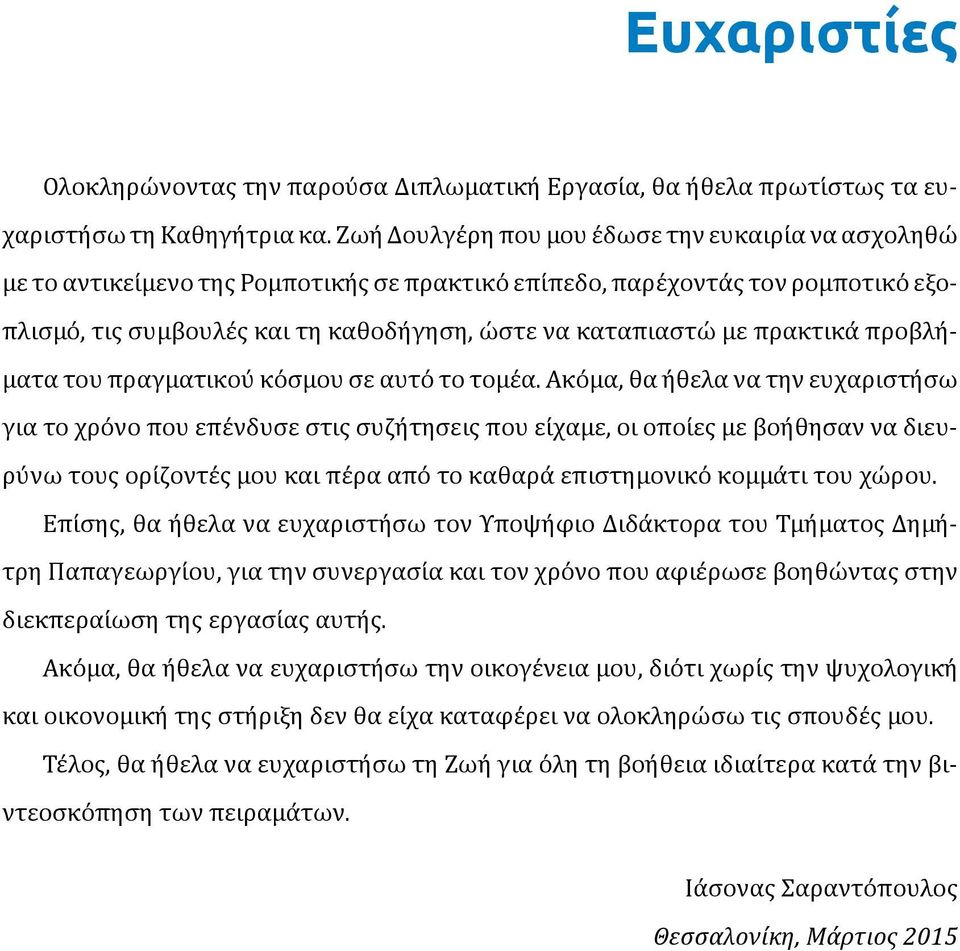 Ευχαριστίες

Ολοκληρώνοντας την παρούσα Διπλωματική Εργασία, θα ήθελα πρωτίστως τα ευχαριστήσω τη Καθηγήτρια κα. Ζωή Δουλγέρη που μου έδωσε την ευκαιρία να ασχοληθώ με το αντικείμενο της Ρομποτικής σε πρακτικό επίπεδο, παρέχοντάς τον ρομποτικό εξοπλισμό, τις συμβουλές και τη καθοδήγηση, ώστε να καταπιαστώ με πρακτικά προβλήματα του πραγματικού κόσμου σε αυτό το τομέα. Ακόμα, θα ήθελα να την ευχαριστήσω για το χρόνο που επένδυσε στις συζήτησεις που είχαμε, οι οποίες με βοήθησαν να διευρύνω τους ορίζοντές μου και πέρα από το καθαρά επιστημονικό κομμάτι του χώρου.

Επίσης, θα ήθελα να ευχαριστήσω τον Υποψήφιο Διδάκτορα του Τμήματος Δημήτρη Παπαγεωργίου, για την συνεργασία και τον χρόνο που αφιέρωσε βοηθώντας στην διεκπεραίωση της εργασίας αυτής.

Ακόμα, θα ήθελα να ευχαριστήσω την οικογένεια μου, διότι χωρίς την ψυχολογική και οικονομική της στήριξη δεν θα είχα καταφέρει να ολοκληρώσω τις σπουδές μου.

Τέλος, θα ήθελα να ευχαριστήσω τη Ζωή για όλη τη βοήθεια ιδιαίτερα κατά την βιντεοσκόπηση των πειραμάτων.

Ιάσονας Σαραντόπουλος

Θεσσαλονίκη, Μάρτιος 2015